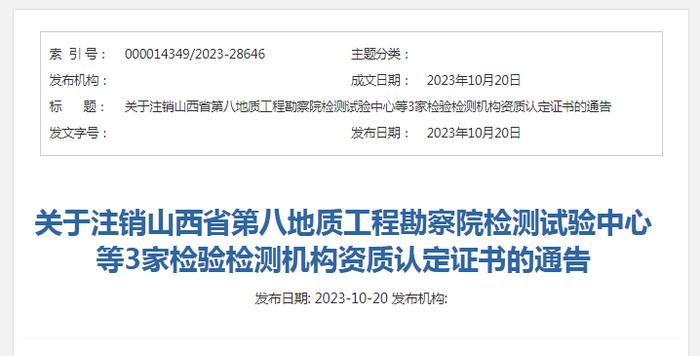 索 引 号： 000014349/2023-28646
主题分类：
发布机构：
成文日期： 2023年10月20日
标 题： 关于注销山西省第八地质工程勘察院检测试验中心等3家检验检测机构资质认定证书的通告
发文字号：
发布日期： 2023年10月20日

关于注销山西省第八地质工程勘察院检测试验中心等3家检验检测机构资质认定证书的通告

发布日期: 2023-10-20 发布机构: